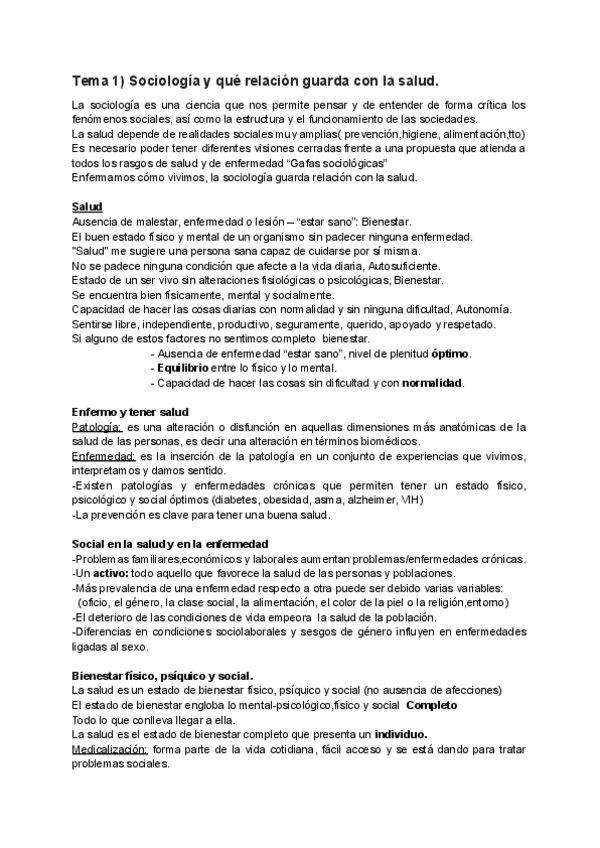 Tema 1) Sociología y qué relación guarda con la salud.

La sociología es una ciencia que nos permite pensar y de entender de forma crítica los fenómenos sociales, así como la estructura y el funcionamiento de las sociedades.
La salud depende de realidades sociales muy amplias( prevención,higiene, alimentación,tto)
Es necesario poder tener diferentes visiones cerradas frente a una propuesta que atienda a todos los rasgos de salud y de enfermedad "Gafas sociológicas"
Enfermamos cómo vivimos, la sociología guarda relación con la salud.

Salud
Ausencia de malestar, enfermedad o lesión – "estar sano": Bienestar.
El buen estado físico y mental de un organismo sin padecer ninguna enfermedad.
"Salud" me sugiere una persona sana capaz de cuidarse por sí misma.
No se padece ninguna condición que afecte a la vida diaria, Autosuficiente.
Estado de un ser vivo sin alteraciones fisiológicas o psicológicas, Bienestar.
Se encuentra bien físicamente, mental y socialmente.
Capacidad de hacer las cosas diarias con normalidad y sin ninguna dificultad, Autonomía.
Sentirse libre, independiente, productivo, seguramente, querido, apoyado y respetado.
Si alguno de estos factores no sentimos completo bienestar.
- Ausencia de enfermedad "estar sano", nivel de plenitud óptimo.
- Equilibrio entre lo físico y lo mental.
- Capacidad de hacer las cosas sin dificultad y con normalidad.

Enfermo y tener salud
Patología: es una alteración o disfunción en aquellas dimensiones más anatómicas de la salud de las personas, es decir una alteración en términos biomédicos.
Enfermedad: es la inserción de la patología en un conjunto de experiencias que vivimos, interpretamos y damos sentido.
-Existen patologías y enfermedades crónicas que permiten tener un estado físico, psicológico y social óptimos (diabetes, obesidad, asma, alzheimer, VIH)
-La prevención es clave para tener una buena salud.

Social en la salud y en la enfermedad
-Problemas familiares,económicos y laborales aumentan problemas/enfermedades crónicas.
-Un activo: todo aquello que favorece la salud de las personas y poblaciones.
-Más prevalencia de una enfermedad respecto a otra puede ser debido varias variables:
(oficio, el género, la clase social, la alimentación, el color de la piel o la religión,entorno)
-El deterioro de las condiciones de vida empeora la salud de la población.
-Diferencias en condiciones sociolaborales y sesgos de género influyen en enfermedades ligadas al sexo.

Bienestar físico, psíquico y social.
La salud es un estado de bienestar físico, psíquico y social (no ausencia de afecciones)
El estado de bienestar engloba lo mental-psicológico,físico y social Completo
Todo lo que conlleva llegar a ella.
La salud es el estado de bienestar completo que presenta un individuo.
Medicalización: forma parte de la vida cotidiana, fácil acceso y se está dando para tratar problemas sociales.